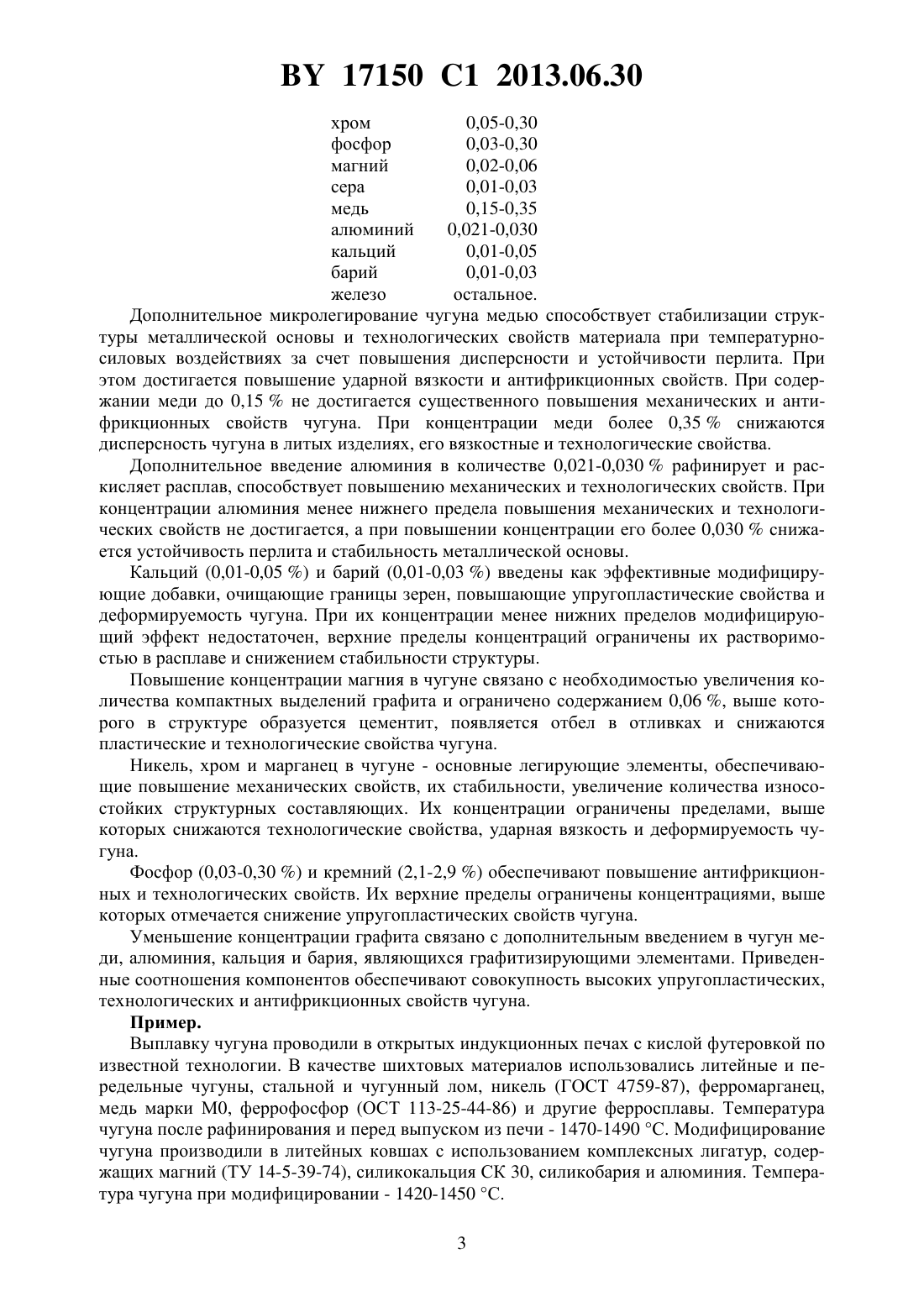 BY 17150 C1 2013.06.30

| | |
|---|---|
| хром | 0,05-0,30 |
| фосфор | 0,03-0,30 |
| магний | 0,02-0,06 |
| сера | 0,01-0,03 |
| медь | 0,15-0,35 |
| алюминий | 0,021-0,030 |
| кальций | 0,01-0,05 |
| барий | 0,01-0,03 |
| железо | остальное. |

Дополнительное микролегирование чугуна медью способствует стабилизации структуры металлической основы и технологических свойств материала при температурно-силовых воздействиях за счет повышения дисперсности и устойчивости перлита. При этом достигается повышение ударной вязкости и антифрикционных свойств. При содержании меди до 0,15 % не достигается существенного повышения механических и антифрикционных свойств чугуна. При концентрации меди более 0,35 % снижаются дисперсность чугуна в литых изделиях, его вязкостные и технологические свойства.

Дополнительное введение алюминия в количестве 0,021-0,030 % рафинирует и раскисляет расплав, способствует повышению механических и технологических свойств. При концентрации алюминия менее нижнего предела повышения механических и технологических свойств не достигается, а при повышении концентрации его более 0,030 % снижается устойчивость перлита и стабильность металлической основы.

Кальций (0,01-0,05 %) и барий (0,01-0,03 %) введены как эффективные модифицирующие добавки, очищающие границы зерен, повышающие упругопластические свойства и деформируемость чугуна. При их концентрации менее нижних пределов модифицирующий эффект недостаточен, верхние пределы концентраций ограничены их растворимостью в расплаве и снижением стабильности структуры.

Повышение концентрации магния в чугуне связано с необходимостью увеличения количества компактных выделений графита и ограничено содержанием 0,06 %, выше которого в структуре образуется цементит, появляется отбел в отливках и снижаются пластические и технологические свойства чугуна.

Никель, хром и марганец в чугуне - основные легирующие элементы, обеспечивающие повышение механических свойств, их стабильности, увеличение количества износостойких структурных составляющих. Их концентрации ограничены пределами, выше которых снижаются технологические свойства, ударная вязкость и деформируемость чугуна.

Фосфор (0,03-0,30 %) и кремний (2,1-2,9 %) обеспечивают повышение антифрикционных и технологических свойств. Их верхние пределы ограничены концентрациями, выше которых отмечается снижение упругопластических свойств чугуна.

Уменьшение концентрации графита связано с дополнительным введением в чугун меди, алюминия, кальция и бария, являющихся графитизирующими элементами. Приведенные соотношения компонентов обеспечивают совокупность высоких упругопластических, технологических и антифрикционных свойств чугуна.

Пример.

Выплавку чугуна проводили в открытых индукционных печах с кислой футеровкой по известной технологии. В качестве шихтовых материалов использовались литейные и передельные чугуны, стальной и чугунный лом, никель (ГОСТ 4759-87), ферромарганец, медь марки М0, феррофосфор (ОСТ 113-25-44-86) и другие ферросплавы. Температура чугуна после рафинирования и перед выпуском из печи - 1470-1490 °С. Модифицирование чугуна производили в литейных ковшах с использованием комплексных лигатур, содержащих магний (ТУ 14-5-39-74), силикокальция СК 30, силикобария и алюминия. Температура чугуна при модифицировании - 1420-1450 °С.

3